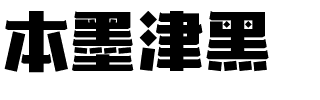 本墨津黑